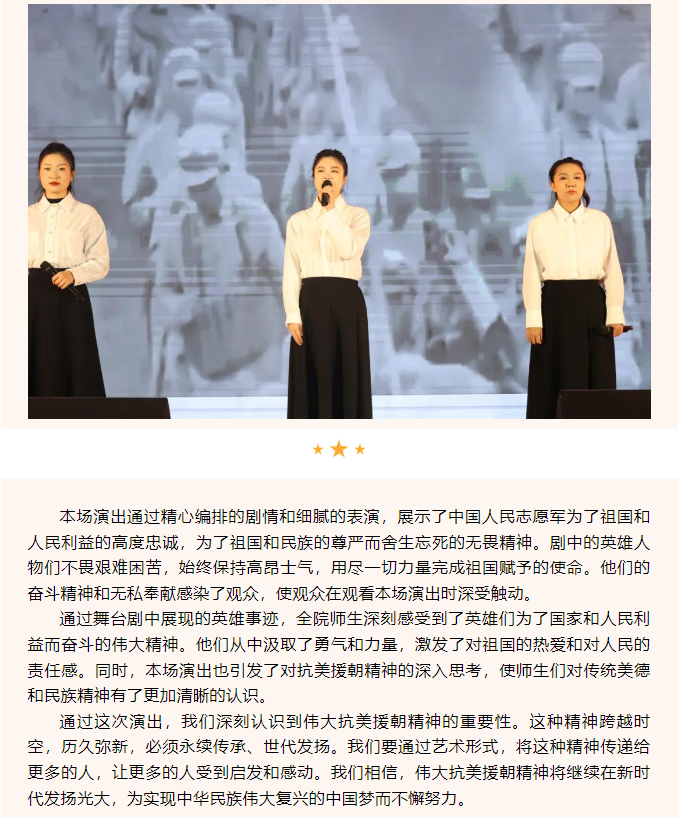 本场演出通过精心编排的剧情和细腻的表演，展示了中国人民志愿军为了祖国和人民利益的高度忠诚，为了祖国和民族的尊严而舍生忘死的无畏精神。剧中的英雄人物们不畏艰难困苦，始终保持高昂士气，用尽一切力量完成祖国赋予的使命。他们的奋斗精神和无私奉献感染了观众，使观众在观看本场演出时深受触动。

通过舞台剧中展现的英雄事迹，全院师生深刻感受到了英雄们为了国家和人民利益而奋斗的伟大精神。他们从中汲取了勇气和力量，激发了对祖国的热爱和对人民的责任感。同时，本场演出也引发了对抗美援朝精神的深入思考，使师生们对传统美德和民族精神有了更加清晰的认识。

通过这次演出，我们深刻认识到伟大抗美援朝精神的重要性。这种精神跨越时空，历久弥新，必须永续传承、世代发扬。我们要通过艺术形式，将这种精神传递给更多的人，让更多的人受到启发和感动。我们相信，伟大抗美援朝精神将继续在新时代发扬光大，为实现中华民族伟大复兴的中国梦而不懈努力。